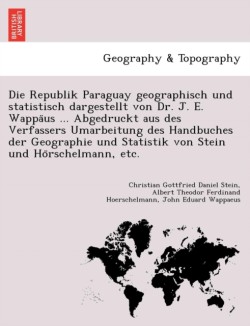 BRITISH LIBRARY

Geography & Topography

Die Republik Paraguay geographisch und statistisch dargestellt von Dr. J. E. Wappäus ... Abgedruckt aus des Verfassers Umarbeitung des Handbuches der Geographie und Statistik von Stein und Hörschelmann, etc.

Christian Gottfried Daniel Stein, Albert Theodor Ferdinand Hoerschelmann, John Eduard Wappaeus